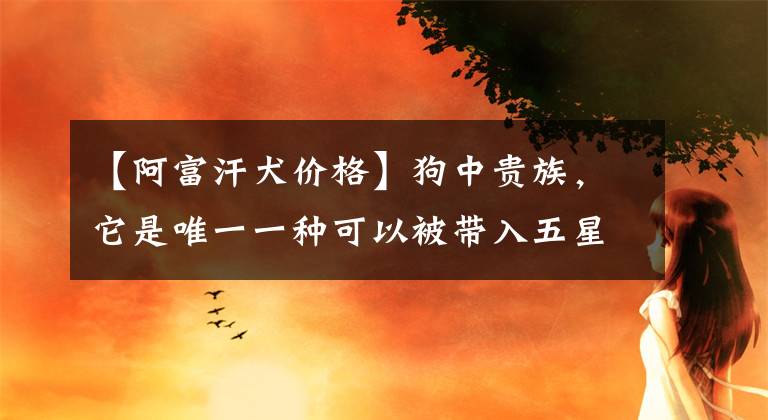 【阿富汗犬价格】狗中贵族，它是唯一一种可以被带入五星